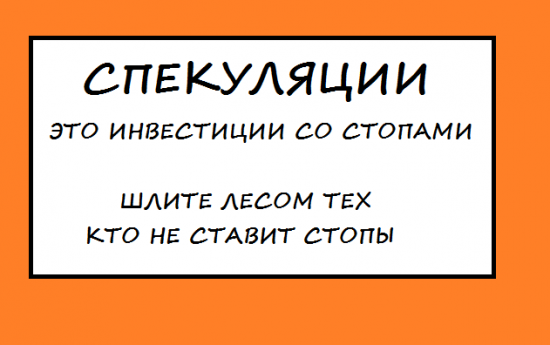 СПЕКУЛЯЦИИ

ЭТО ИНВЕСТИЦИИ СО СТОПАМИ

ШЛИТЕ ЛЕСОМ ТЕХ КТО НЕ СТАВИТ СТОПЫ